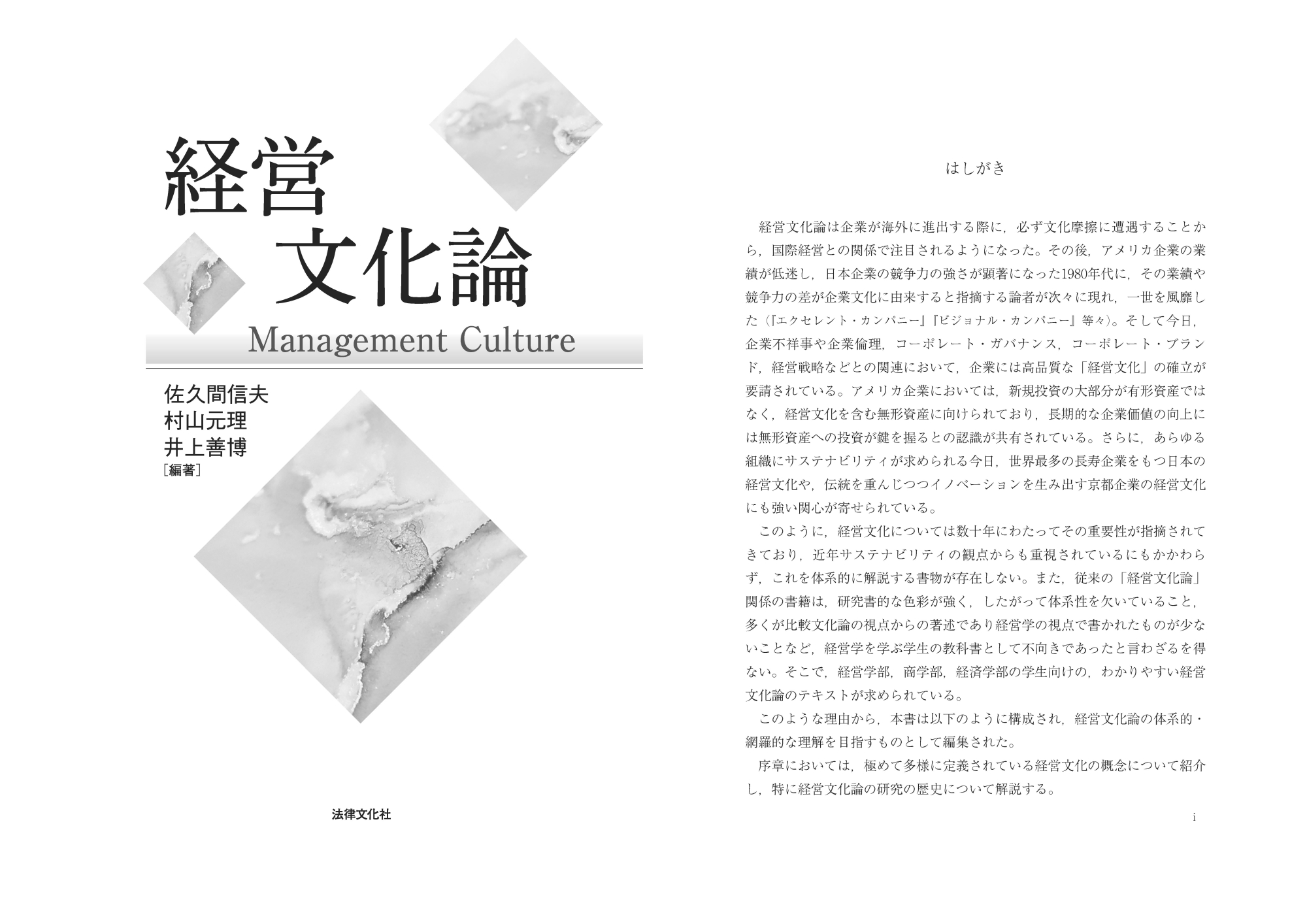 経営
文化論

Management Culture

佐久間信夫
村山元理
井上善博
[編著]

法律文化社

はしがき

経営文化論は企業が海外に進出する際に，必ず文化摩擦に遭遇することから，国際経営との関係で注目されるようになった。その後，アメリカ企業の業績が低迷し，日本企業の競争力の強さが顕著になった1980年代に，その業績や競争力の差が企業文化に由来すると指摘する論者が次々に現れ，一世を風靡した（『エクセレント・カンパニー』『ビジョナル・カンパニー』等々）。そして今日，企業不祥事や企業倫理，コーポレート・ガバナンス，コーポレート・ブランド，経営戦略などとの関連において，企業には高品質な「経営文化」の確立が要請されている。アメリカ企業においては，新規投資の大部分が有形資産ではなく，経営文化を含む無形資産に向けられており，長期的な企業価値の向上には無形資産への投資が鍵を握るとの認識が共有されている。さらに，あらゆる組織にサステナビリティが求められる今日，世界最多の長寿企業をもつ日本の経営文化や，伝統を重んじつつイノベーションを生み出す京都企業の経営文化にも強い関心が寄せられている。

このように，経営文化については数十年にわたってその重要性が指摘されてきており，近年サステナビリティの観点からも重視されているにもかかわらず，これを体系的に解説する書物が存在しない。また，従来の「経営文化論」関係の書籍は，研究書的な色彩が強く，したがって体系性を欠いていること，多くが比較文化論の視点からの著述であり経営学の視点で書かれたものが少ないことなど，経営学を学ぶ学生の教科書として不向きであったと言わざるを得ない。そこで，経営学部，商学部，経済学部の学生向けの，わかりやすい経営文化論のテキストが求められている。

このような理由から，本書は以下のように構成され，経営文化論の体系的・網羅的な理解を目指すものとして編集された。

序章においては，極めて多様に定義されている経営文化の概念について紹介し，特に経営文化論の研究の歴史について解説する。

i